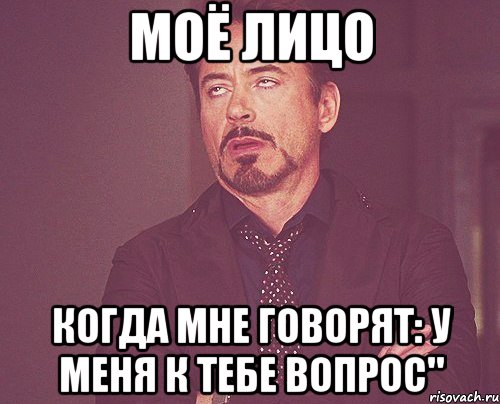 МОЁ ЛИЦО

КОГДА МНЕ ГОВОРЯТ: У МЕНЯ К ТЕБЕ ВОПРОС"

risovach.ru